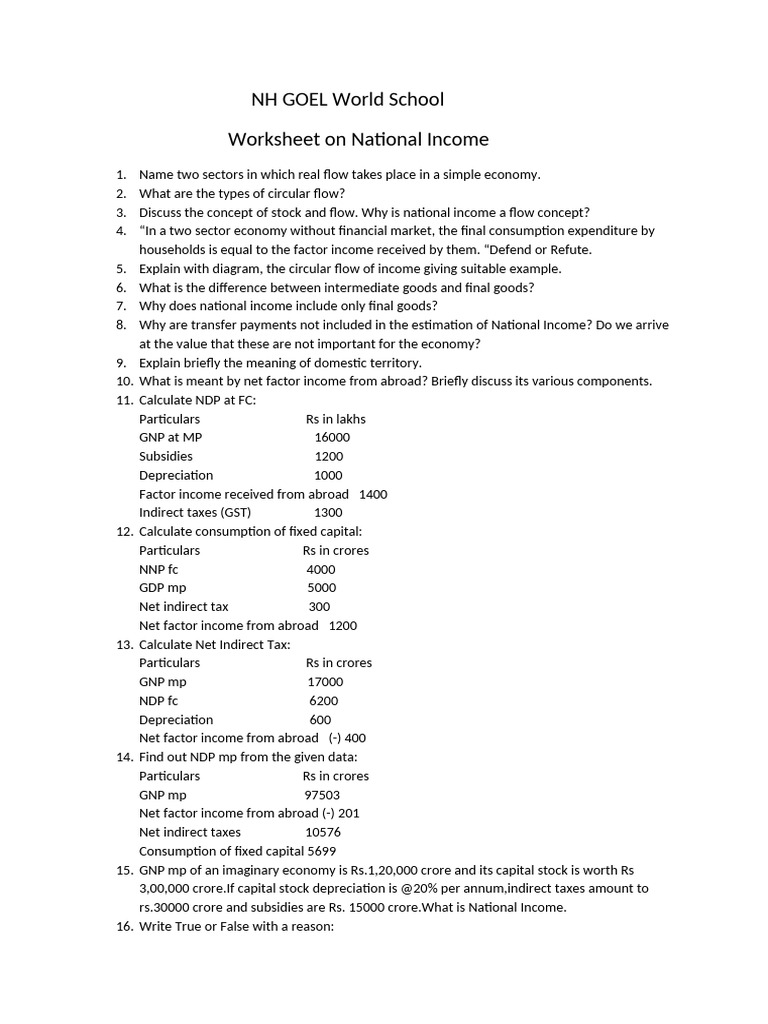 NH GOEL World School

Worksheet on National Income

1. Name two sectors in which real flow takes place in a simple economy.
2. What are the types of circular flow?
3. Discuss the concept of stock and flow. Why is national income a flow concept?
4. "In a two sector economy without financial market, the final consumption expenditure by households is equal to the factor income received by them. "Defend or Refute.
5. Explain with diagram, the circular flow of income giving suitable example.
6. What is the difference between intermediate goods and final goods?
7. Why does national income include only final goods?
8. Why are transfer payments not included in the estimation of National Income? Do we arrive at the value that these are not important for the economy?
9. Explain briefly the meaning of domestic territory.
10. What is meant by net factor income from abroad? Briefly discuss its various components.
11. Calculate NDP at FC:
Particulars Rs in lakhs
GNP at MP 16000
Subsidies 1200
Depreciation 1000
Factor income received from abroad 1400
Indirect taxes (GST) 1300
12. Calculate consumption of fixed capital:
Particulars Rs in crores
NNP fc 4000
GDP mp 5000
Net indirect tax 300
Net factor income from abroad 1200
13. Calculate Net Indirect Tax:
Particulars Rs in crores
GNP mp 17000
NDP fc 6200
Depreciation 600
Net factor income from abroad (-) 400
14. Find out NDP mp from the given data:
Particulars Rs in crores
GNP mp 97503
Net factor income from abroad (-) 201
Net indirect taxes 10576
Consumption of fixed capital 5699
15. GNP mp of an imaginary economy is Rs.1,20,000 crore and its capital stock is worth Rs 3,00,000 crore.If capital stock depreciation is @20% per annum,indirect taxes amount to rs.30000 crore and subsidies are Rs. 15000 crore.What is National Income.
16. Write True or False with a reason: